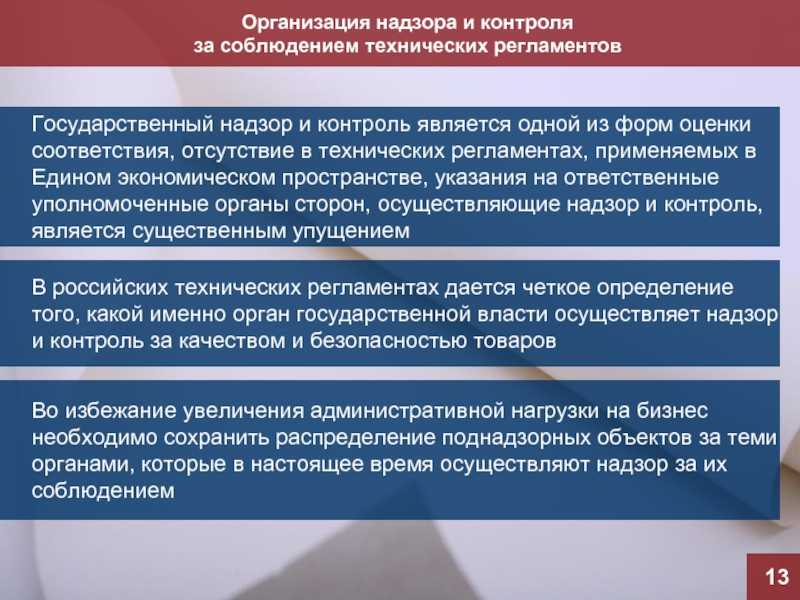 Организация надзора и контроля
за соблюдением технических регламентов

Государственный надзор и контроль является одной из форм оценки соответствия, отсутствие в технических регламентах, применяемых в Едином экономическом пространстве, указания на ответственные уполномоченные органы сторон, осуществляющие надзор и контроль, является существенным упущением

В российских технических регламентах дается четкое определение того, какой именно орган государственной власти осуществляет надзор и контроль за качеством и безопасностью товаров

Во избежание увеличения административной нагрузки на бизнес необходимо сохранить распределение поднадзорных объектов за теми органами, которые в настоящее время осуществляют надзор за их соблюдением

13